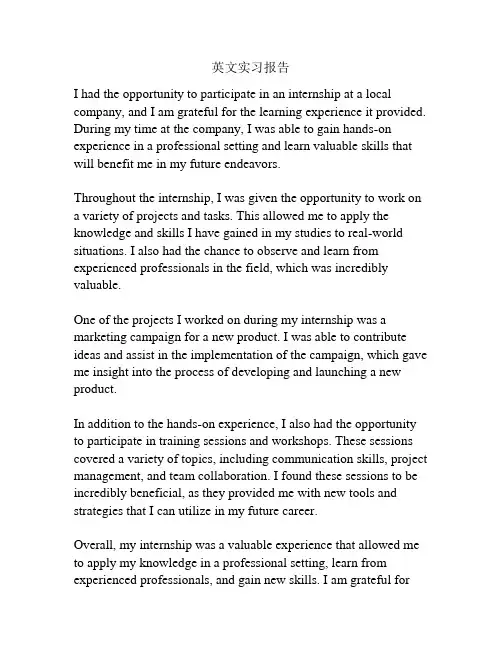 英文实习报告

I had the opportunity to participate in an internship at a local company, and I am grateful for the learning experience it provided. During my time at the company, I was able to gain hands-on experience in a professional setting and learn valuable skills that will benefit me in my future endeavors.

Throughout the internship, I was given the opportunity to work on a variety of projects and tasks. This allowed me to apply the knowledge and skills I have gained in my studies to real-world situations. I also had the chance to observe and learn from experienced professionals in the field, which was incredibly valuable.

One of the projects I worked on during my internship was a marketing campaign for a new product. I was able to contribute ideas and assist in the implementation of the campaign, which gave me insight into the process of developing and launching a new product.

In addition to the hands-on experience, I also had the opportunity to participate in training sessions and workshops. These sessions covered a variety of topics, including communication skills, project management, and team collaboration. I found these sessions to be incredibly beneficial, as they provided me with new tools and strategies that I can utilize in my future career.

Overall, my internship was a valuable experience that allowed me to apply my knowledge in a professional setting, learn from experienced professionals, and gain new skills. I am grateful for